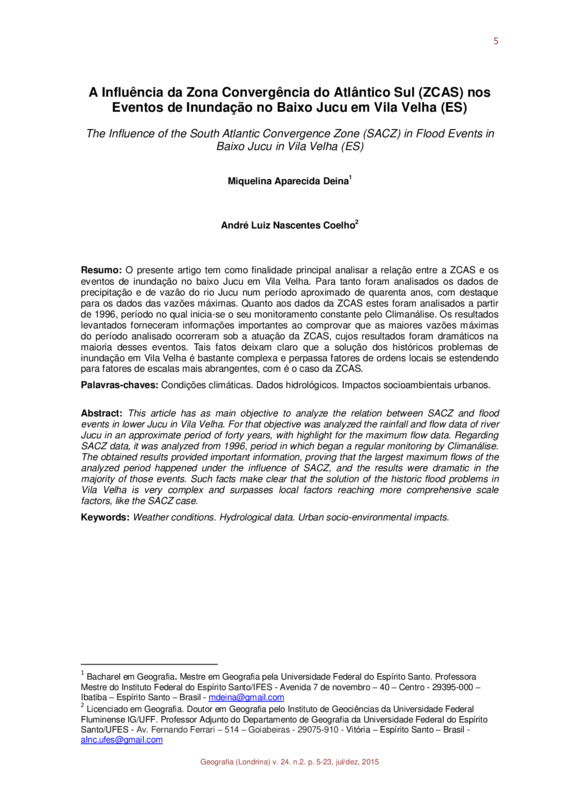 5

A Influência da Zona Convergência do Atlântico Sul (ZCAS) nos Eventos de Inundação no Baixo Jucu em Vila Velha (ES)

The Influence of the South Atlantic Convergence Zone (SACZ) in Flood Events in Baixo Jucu in Vila Velha (ES)

Miquelina Aparecida Deina$^1$

André Luiz Nascentes Coelho$^2$

Resumo: O presente artigo tem como finalidade principal analisar a relação entre a ZCAS e os eventos de inundação no baixo Jucu em Vila Velha. Para tanto foram analisados os dados de precipitação e de vazão do rio Jucu num período aproximado de quarenta anos, com destaque para os dados das vazões máximas. Quanto aos dados da ZCAS estes foram analisados a partir de 1996, período no qual inicia-se o seu monitoramento constante pelo Climanálise. Os resultados levantados forneceram informações importantes ao comprovar que as maiores vazões máximas do período analisado ocorreram sob a atuação da ZCAS, cujos resultados foram dramáticos na maioria desses eventos. Tais fatos deixam claro que a solução dos históricos problemas de inundação em Vila Velha é bastante complexa e perpassa fatores de ordens locais se estendendo para fatores de escalas mais abrangentes, com é o caso da ZCAS.

Palavras-chaves: Condições climáticas. Dados hidrológicos. Impactos socioambientais urbanos.

Abstract: This article has as main objective to analyze the relation between SACZ and flood events in lower Jucu in Vila Velha. For that objective was analyzed the rainfall and flow data of river Jucu in an approximate period of forty years, with highlight for the maximum flow data. Regarding SACZ data, it was analyzed from 1996, period in which began a regular monitoring by Climanálise. The obtained results provided important information, proving that the largest maximum flows of the analyzed period happened under the influence of SACZ, and the results were dramatic in the majority of those events. Such facts make clear that the solution of the historic flood problems in Vila Velha is very complex and surpasses local factors reaching more comprehensive scale factors, like the SACZ case.

Keywords: Weather conditions. Hydrological data. Urban socio-environmental impacts.

$^1$ Bacharel em Geografia. Mestre em Geografia pela Universidade Federal do Espírito Santo. Professora Mestre do Instituto Federal do Espírito Santo/IFES - Avenida 7 de novembro – 40 – Centro - 29395-000 – Ibatiba – Espírito Santo – Brasil - mdeina@gmail.com
$^2$ Licenciado em Geografia. Doutor em Geografia pelo Instituto de Geociências da Universidade Federal Fluminense IG/UFF. Professor Adjunto do Departamento de Geografia da Universidade Federal do Espírito Santo/UFES - Av. Fernando Ferrari – 514 – Goiabeiras - 29075-910 - Vitória – Espírito Santo – Brasil - alnc.ufes@gmail.com

Geografia (Londrina) v. 24. n.2. p. 5-23, jul/dez, 2015